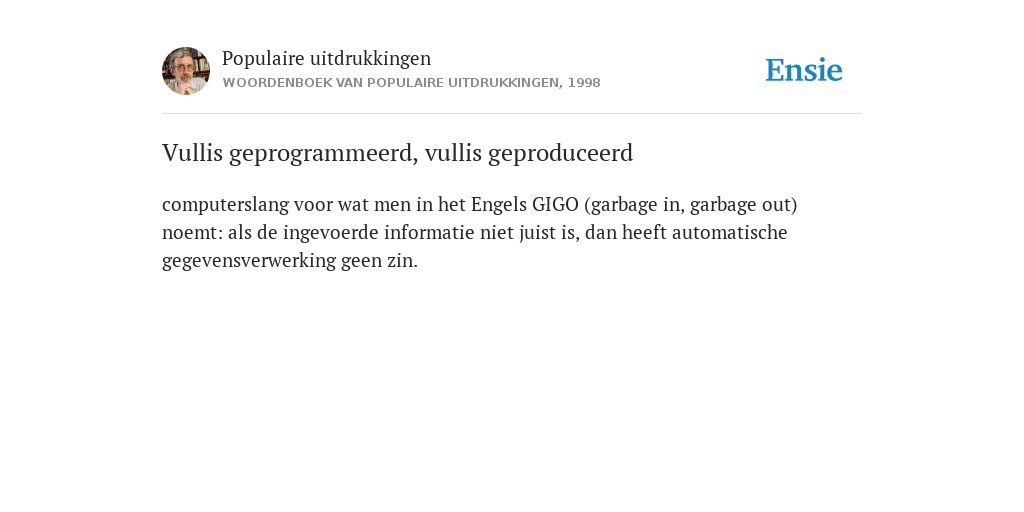 Populaire uitdrukkingen
WOORDENBOEK VAN POPULAIRE UITDRUKKINGEN, 1998

Ensie

Vullis geprogrammeerd, vullis geproduceerd

computerslang voor wat men in het Engels GIGO (garbage in, garbage out) noemt: als de ingevoerde informatie niet juist is, dan heeft automatische gegevensverwerking geen zin.